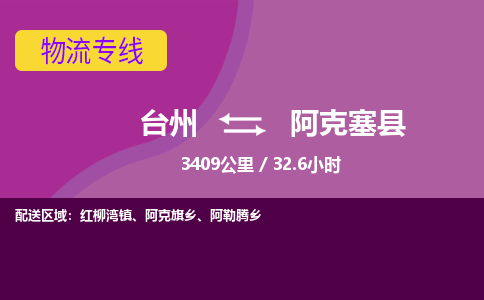 物流专线

台州 阿克塞县

3409公里 / 32.6小时

配送区域：红柳湾镇、阿克旗乡、阿勒腾乡